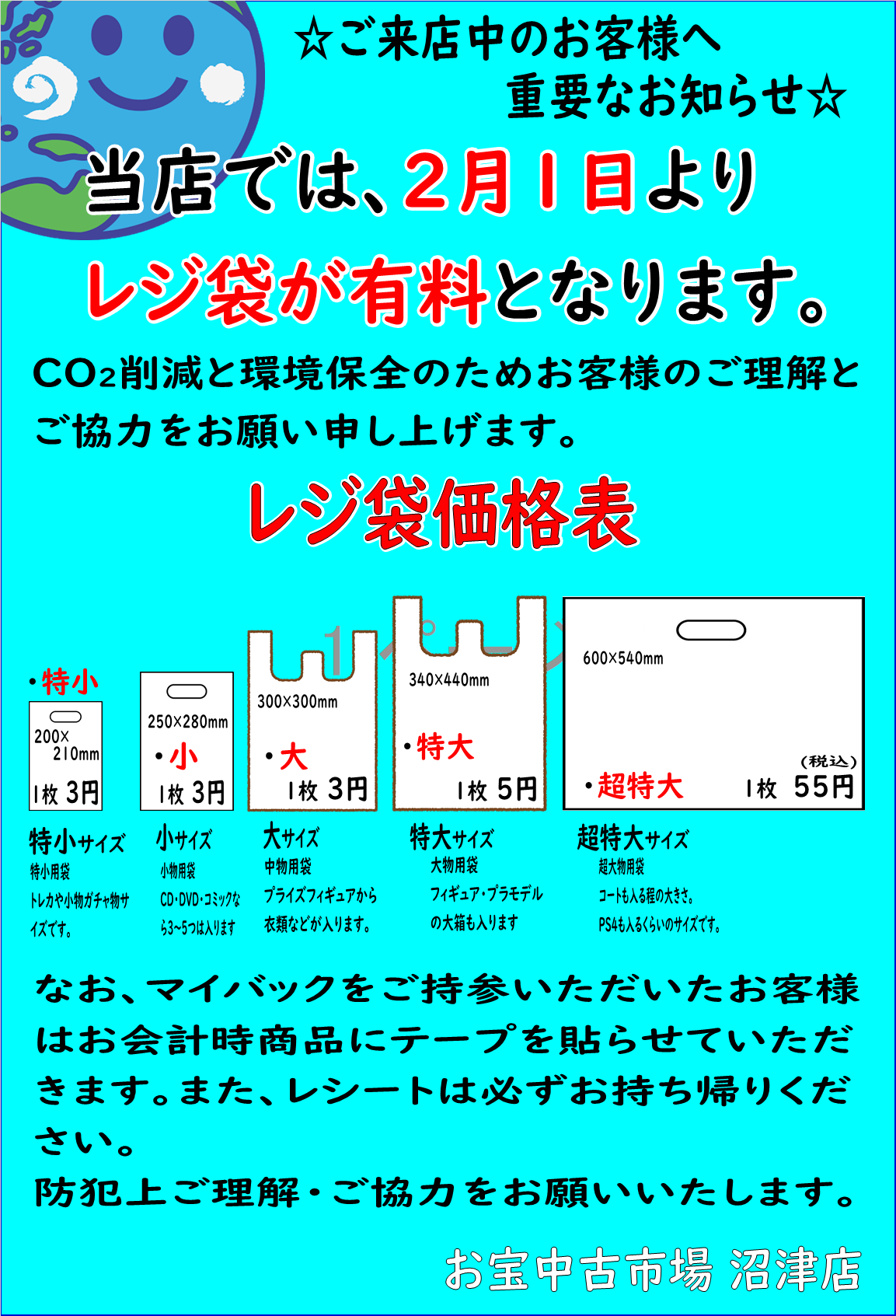 ☆ご来店中のお客様へ
重要なお知らせ☆

当店では、2月1日より
レジ袋が有料となります。

$CO_2$削減と環境保全のためお客様のご理解とご協力をお願い申し上げます。

レジ袋価格表

・特小
200×210mm
1枚 3円

250×280mm
・小
1枚 3円

300×300mm
・大
1枚 3円

340×440mm
・特大
1枚 5円

600×540mm
・超特大
(税込)
1枚 55円

特小サイズ
特小用袋
トレカや小物ガチャ物サイズです。

小サイズ
小物用袋
CD・DVD・コミックなら3~5つは入ります

大サイズ
中物用袋
プライズフィギュアから衣類などが入ります。

特大サイズ
大物用袋
フィギュア・プラモデルの大箱も入ります

超特大サイズ
超大物用袋
コートも入る程の大きさ。
PS4も入るくらいのサイズです。

なお、マイバックをご持参いただいたお客様はお会計時商品にテープを貼らせていただきます。また、レシートは必ずお持ち帰りください。
防犯上ご理解・ご協力をお願いいたします。

お宝中古市場 沼津店